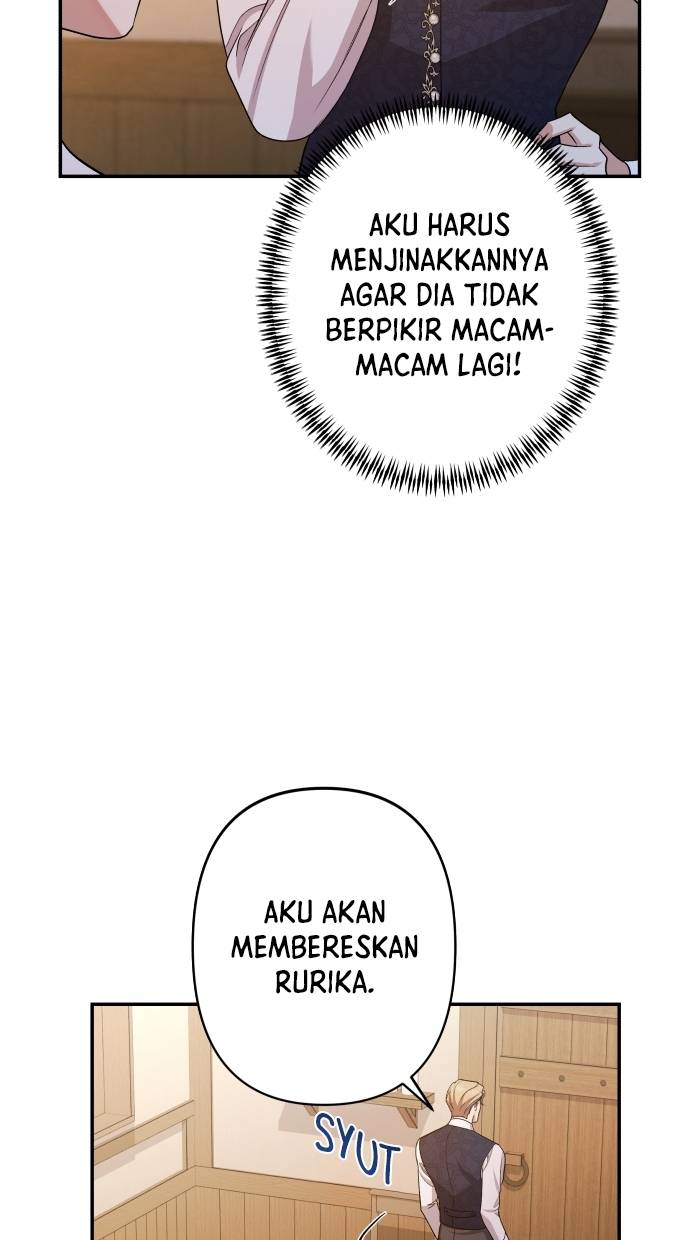 AKU HARUS MENJINAKKANNYA AGAR DIA TIDAK BERPIKIR MACAM-MACAM LAGI!

AKU AKAN MEMBERESKAN RURIKA.

SYUT